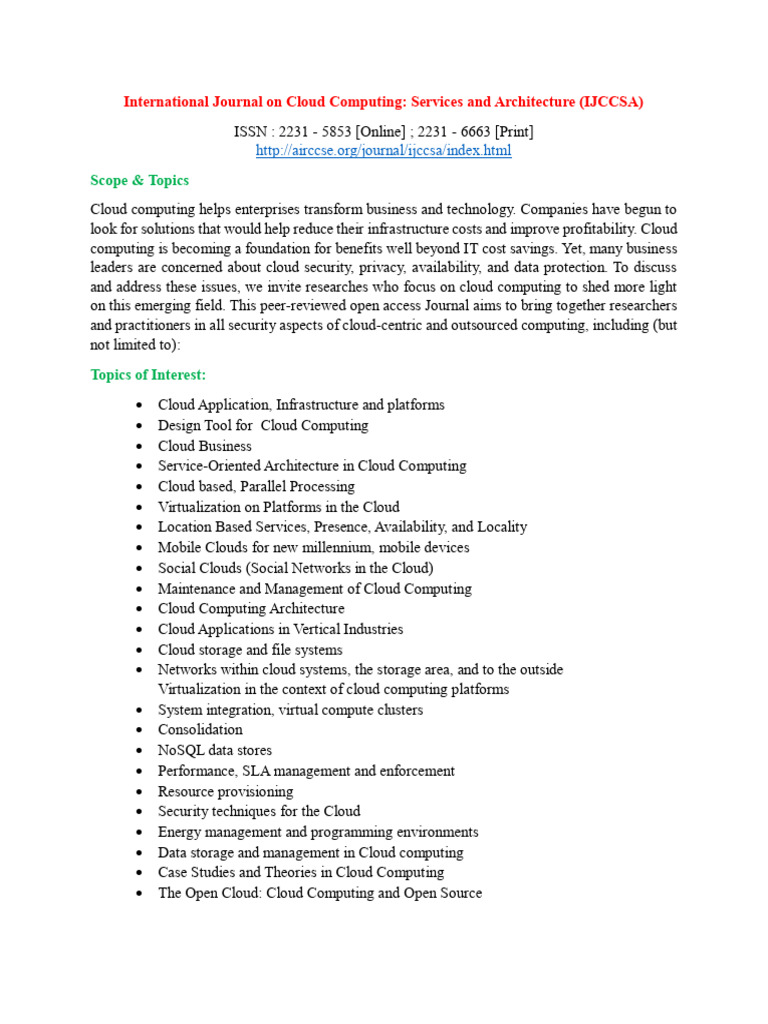 International Journal on Cloud Computing: Services and Architecture (IJCCSA)

ISSN : 2231 - 5853 [Online] ; 2231 - 6663 [Print]
http://airccse.org/journal/ijccsa/index.html

Scope & Topics

Cloud computing helps enterprises transform business and technology. Companies have begun to look for solutions that would help reduce their infrastructure costs and improve profitability. Cloud computing is becoming a foundation for benefits well beyond IT cost savings. Yet, many business leaders are concerned about cloud security, privacy, availability, and data protection. To discuss and address these issues, we invite researches who focus on cloud computing to shed more light on this emerging field. This peer-reviewed open access Journal aims to bring together researchers and practitioners in all security aspects of cloud-centric and outsourced computing, including (but not limited to):

Topics of Interest:

- Cloud Application, Infrastructure and platforms
- Design Tool for Cloud Computing
- Cloud Business
- Service-Oriented Architecture in Cloud Computing
- Cloud based, Parallel Processing
- Virtualization on Platforms in the Cloud
- Location Based Services, Presence, Availability, and Locality
- Mobile Clouds for new millennium, mobile devices
- Social Clouds (Social Networks in the Cloud)
- Maintenance and Management of Cloud Computing
- Cloud Computing Architecture
- Cloud Applications in Vertical Industries
- Cloud storage and file systems
- Networks within cloud systems, the storage area, and to the outside
Virtualization in the context of cloud computing platforms
- System integration, virtual compute clusters
- Consolidation
- NoSQL data stores
- Performance, SLA management and enforcement
- Resource provisioning
- Security techniques for the Cloud
- Energy management and programming environments
- Data storage and management in Cloud computing
- Case Studies and Theories in Cloud Computing
- The Open Cloud: Cloud Computing and Open Source